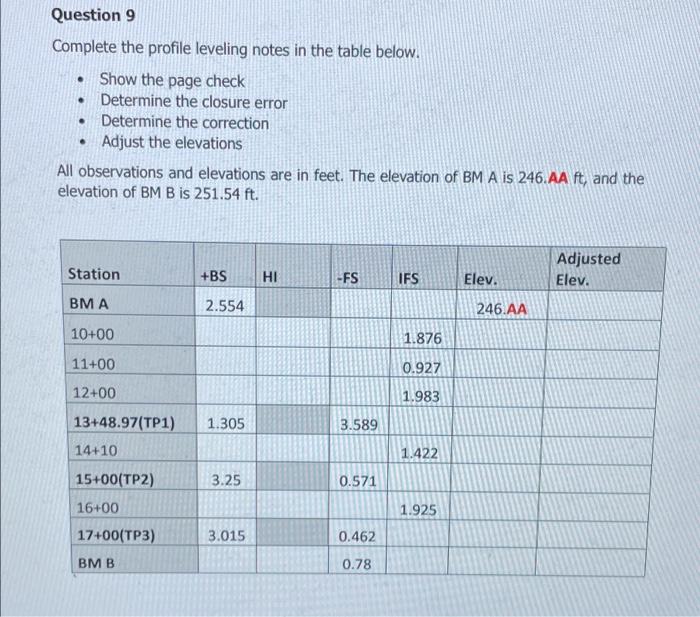 Question 9

Complete the profile leveling notes in the table below.

- Show the page check
- Determine the closure error
- Determine the correction
- Adjust the elevations

All observations and elevations are in feet. The elevation of BM A is 246.AA ft, and the elevation of BM B is 251.54 ft.

| Station | +BS | HI | -FS | IFS | Elev. | Adjusted Elev. |
|---|---|---|---|---|---|---|
| BM A | 2.554 | | | | 246.AA | |
| 10+00 | | | | 1.876 | | |
| 11+00 | | | | 0.927 | | |
| 12+00 | | | | 1.983 | | |
| 13+48.97(TP1) | 1.305 | | 3.589 | | | |
| 14+10 | | | | 1.422 | | |
| 15+00(TP2) | 3.25 | | 0.571 | | | |
| 16+00 | | | | 1.925 | | |
| 17+00(TP3) | 3.015 | | 0.462 | | | |
| BM B | | | 0.78 | | | |